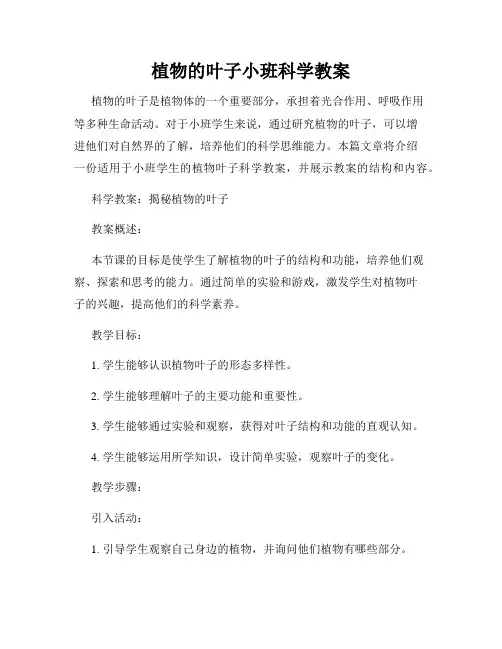 植物的叶子小班科学教案

植物的叶子是植物体的一个重要部分，承担着光合作用、呼吸作用等多种生命活动。对于小班学生来说，通过研究植物的叶子，可以增进他们对自然界的了解，培养他们的科学思维能力。本篇文章将介绍一份适用于小班学生的植物叶子科学教案，并展示教案的结构和内容。

科学教案：揭秘植物的叶子

教案概述：

本节课的目标是使学生了解植物的叶子的结构和功能，培养他们观察、探索和思考的能力。通过简单的实验和游戏，激发学生对植物叶子的兴趣，提高他们的科学素养。

教学目标：

1. 学生能够认识植物叶子的形态多样性。

2. 学生能够理解叶子的主要功能和重要性。

3. 学生能够通过实验和观察，获得对叶子结构和功能的直观认知。

4. 学生能够运用所学知识，设计简单实验，观察叶子的变化。

教学步骤：

引入活动：

1. 引导学生观察自己身边的植物，并询问他们植物有哪些部分。